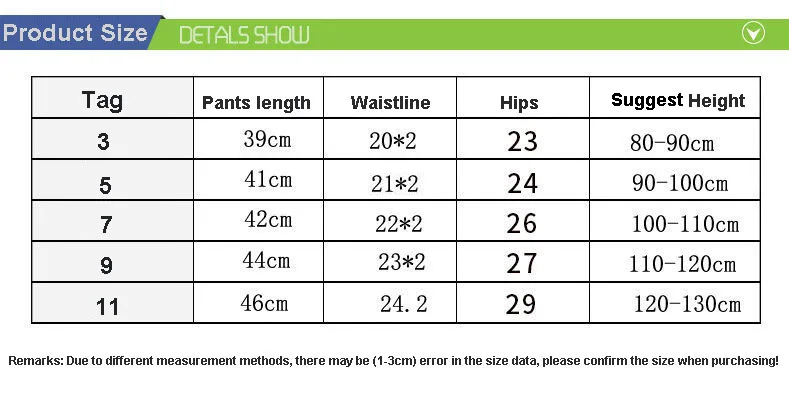 Product Size DETALS SHOW

| Tag | Pants length | Waistline | Hips | Suggest Height |
|---|---|---|---|---|
| 3 | 39cm | 20*2 | 23 | 80-90cm |
| 5 | 41cm | 21*2 | 24 | 90-100cm |
| 7 | 42cm | 22*2 | 26 | 100-110cm |
| 9 | 44cm | 23*2 | 27 | 110-120cm |
| 11 | 46cm | 24.2 | 29 | 120-130cm |

Remarks: Due to different measurement methods, there may be (1-3cm) error in the size data, please confirm the size when purchasing!